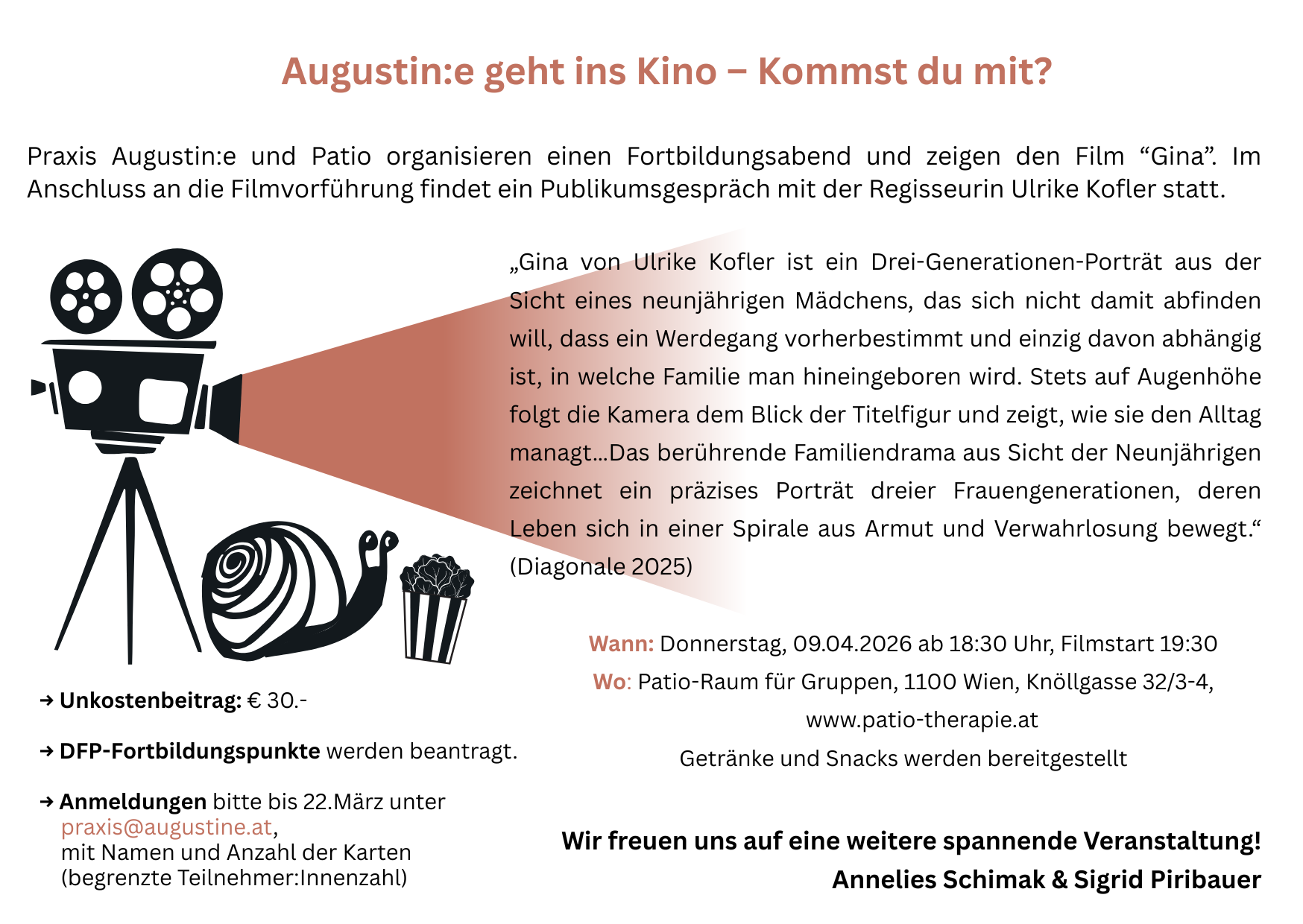 Augustin:e geht ins Kino – Kommst du mit?

Praxis Augustin:e und Patio organisieren einen Fortbildungsabend und zeigen den Film “Gina”. Im Anschluss an die Filmvorführung findet ein Publikumsgespräch mit der Regisseurin Ulrike Kofler statt.

„Gina von Ulrike Kofler ist ein Drei-Generationen-Porträt aus der Sicht eines neunjährigen Mädchens, das sich nicht damit abfinden will, dass ein Werdegang vorherbestimmt und einzig davon abhängig ist, in welche Familie man hineingeboren wird. Stets auf Augenhöhe folgt die Kamera dem Blick der Titelfigur und zeigt, wie sie den Alltag managt...Das berührende Familiendrama aus Sicht der Neunjährigen zeichnet ein präzises Porträt dreier Frauengenerationen, deren Leben sich in einer Spirale aus Armut und Verwahrlosung bewegt.“ (Diagonale 2025)

Wann: Donnerstag, 09.04.2026 ab 18:30 Uhr, Filmstart 19:30

Wo: Patio-Raum für Gruppen, 1100 Wien, Knöllgasse 32/3-4, www.patio-therapie.at

Getränke und Snacks werden bereitgestellt

→ Unkostenbeitrag: € 30.-

→ DFP-Fortbildungspunkte werden beantragt.

→ Anmeldungen bitte bis 22.März unter praxis@augustine.at, mit Namen und Anzahl der Karten (begrenzte Teilnehmer:Innenzahl)

Wir freuen uns auf eine weitere spannende Veranstaltung!
Annelies Schimak & Sigrid Piribauer